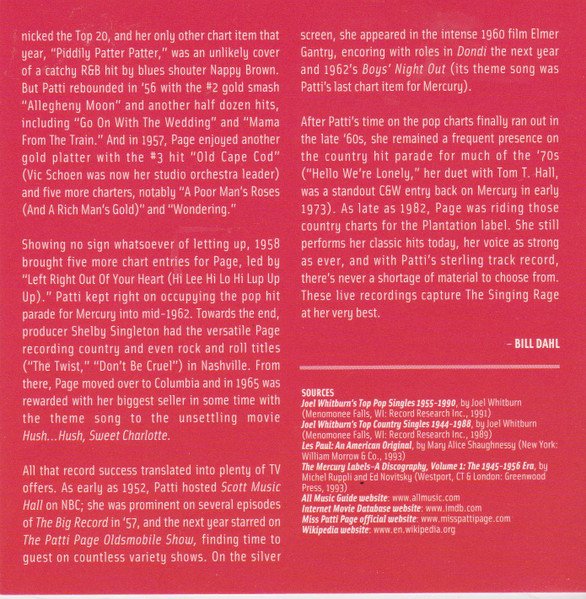 nicked the Top 20, and her only other chart item that year, "Piddily Patter Patter," was an unlikely cover of a catchy R&B hit by blues shouter Nappy Brown. But Patti rebounded in '56 with the #2 gold smash "Allegheny Moon" and another half dozen hits, including "Go On With The Wedding" and "Mama From The Train." And in 1957, Page enjoyed another gold platter with the #3 hit "Old Cape Cod" (Vic Schoen was now her studio orchestra leader) and five more charters, notably "A Poor Man's Roses (And A Rich Man's Gold)" and "Wondering."

Showing no sign whatsoever of letting up, 1958 brought five more chart entries for Page, led by "Left Right Out Of Your Heart (Hi Lee Hi Lo Hi Lup Up Up)." Patti kept right on occupying the pop hit parade for Mercury into mid-1962. Towards the end, producer Shelby Singleton had the versatile Page recording country and even rock and roll titles ("The Twist," "Don't Be Cruel") in Nashville. From there, Page moved over to Columbia and in 1965 was rewarded with her biggest seller in some time with the theme song to the unsettling movie Hush...Hush, Sweet Charlotte.

All that record success translated into plenty of TV offers. As early as 1952, Patti hosted Scott Music Hall on NBC; she was prominent on several episodes of The Big Record in '57, and the next year starred on The Patti Page Oldsmobile Show, finding time to guest on countless variety shows. On the silver screen, she appeared in the intense 1960 film Elmer Gantry, encoring with roles in Dondi the next year and 1962's Boys' Night Out (its theme song was Patti's last chart item for Mercury).

After Patti's time on the pop charts finally ran out in the late '60s, she remained a frequent presence on the country hit parade for much of the '70s ("Hello We're Lonely," her duet with Tom T. Hall, was a standout C&W entry back on Mercury in early 1973). As late as 1982, Page was riding those country charts for the Plantation label. She still performs her classic hits today, her voice as strong as ever, and with Patti's sterling track record, there's never a shortage of material to choose from. These live recordings capture The Singing Rage at her very best.

- BILL DAHL

SOURCES
Joel Whitburn's Top Pop Singles 1955-1990, by Joel Whitburn (Menomonee Falls, WI: Record Research Inc., 1991)
Joel Whitburn's Top Country Singles 1944-1988, by Joel Whitburn (Menomonee Falls, WI: Record Research Inc., 1989)
Les Paul: An American Original, by Mary Alice Shaughnessy (New York: William Morrow & Co., 1993)
The Mercury Labels-A Discography, Volume 1: The 1945-1956 Era, by Michel Ruppli and Ed Novitsky (Westport, CT & London: Greenwood Press, 1993)
All Music Guide website: www.allmusic.com
Internet Movie Database website: www.imdb.com
Miss Patti Page official website: www.misspattipage.com
Wikipedia website: www.en.wikipedia.org